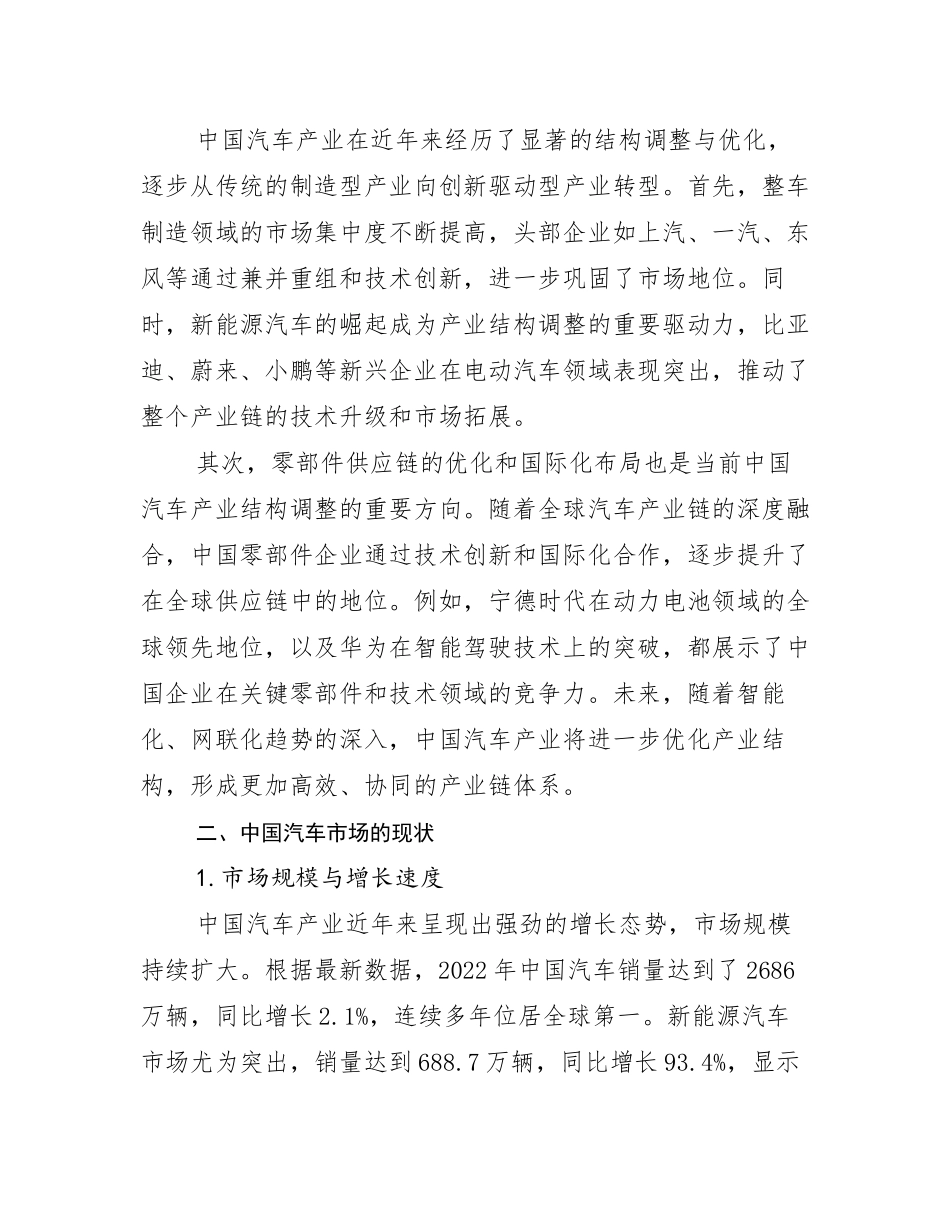 中国汽车产业在近年来经历了显著的结构调整与优化，逐步从传统的制造型产业向创新驱动型产业转型。首先，整车制造领域的市场集中度不断提高，头部企业如上汽、一汽、东风等通过兼并重组和技术创新，进一步巩固了市场地位。同时，新能源汽车的崛起成为产业结构调整的重要驱动力，比亚迪、蔚来、小鹏等新兴企业在电动汽车领域表现突出，推动了整个产业链的技术升级和市场拓展。

其次，零部件供应链的优化和国际化布局也是当前中国汽车产业结构调整的重要方向。随着全球汽车产业链的深度融合，中国零部件企业通过技术创新和国际化合作，逐步提升了在全球供应链中的地位。例如，宁德时代在动力电池领域的全球领先地位，以及华为在智能驾驶技术上的突破，都展示了中国企业在关键零部件和技术领域的竞争力。未来，随着智能化、网联化趋势的深入，中国汽车产业将进一步优化产业结构，形成更加高效、协同的产业链体系。

二、中国汽车市场的现状

1. 市场规模与增长速度

中国汽车产业近年来呈现出强劲的增长态势，市场规模持续扩大。根据最新数据，2022 年中国汽车销量达到了 2686 万辆，同比增长 2.1%，连续多年位居全球第一。新能源汽车市场尤为突出，销量达到 688.7 万辆，同比增长 93.4%，显示